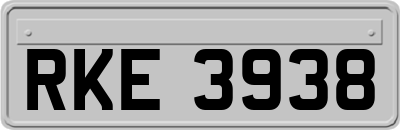 RKE 3938